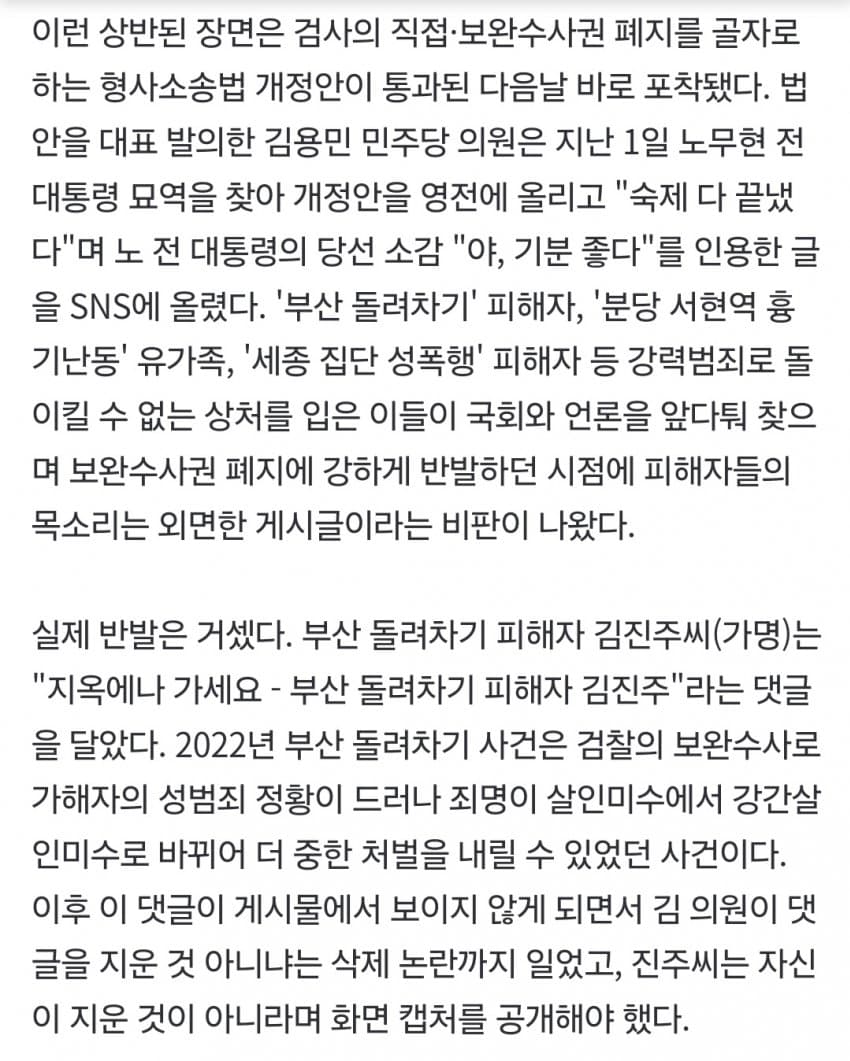 이런 상반된 장면은 검사의 직접·보완수사권 폐지를 골자로 하는 형사소송법 개정안이 통과된 다음날 바로 포착됐다. 법안을 대표 발의한 김용민 민주당 의원은 지난 1일 노무현 전 대통령 묘역을 찾아 개정안을 영전에 올리고 "숙제 다 끝냈다"며 노 전 대통령의 당선 소감 "야, 기분 좋다"를 인용한 글을 SNS에 올렸다. '부산 돌려차기' 피해자, '분당 서현역 흉기난동' 유가족, '세종 집단 성폭행' 피해자 등 강력범죄로 돌이킬 수 없는 상처를 입은 이들이 국회와 언론을 앞다퉈 찾으며 보완수사권 폐지에 강하게 반발하던 시점에 피해자들의 목소리는 외면한 게시글이라는 비판이 나왔다.

실제 반발은 거셌다. 부산 돌려차기 피해자 김진주씨(가명)는 "지옥에나 가세요 - 부산 돌려차기 피해자 김진주"라는 댓글을 달았다. 2022년 부산 돌려차기 사건은 검찰의 보완수사로 가해자의 성범죄 정황이 드러나 죄명이 살인미수에서 강간살인미수로 바뀌어 더 중한 처벌을 내릴 수 있었던 사건이다. 이후 이 댓글이 게시물에서 보이지 않게 되면서 김 의원이 댓글을 지운 것 아니냐는 삭제 논란까지 일었고, 진주씨는 자신이 지운 것이 아니라며 화면 캡처를 공개해야 했다.